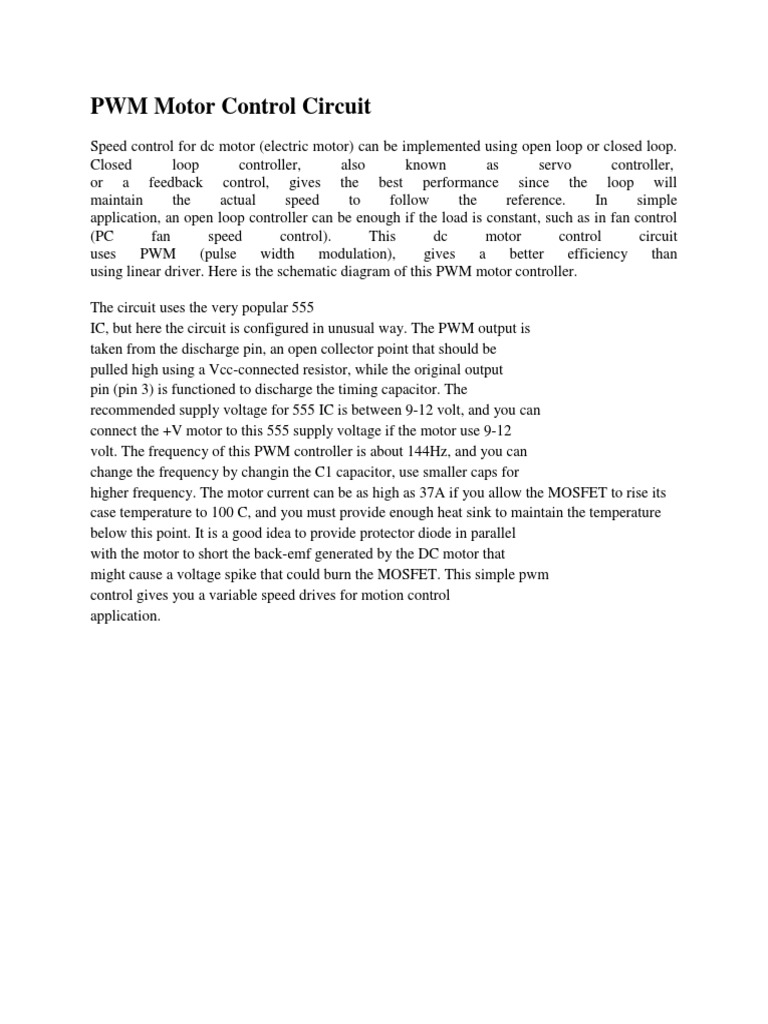 PWM Motor Control Circuit

Speed control for dc motor (electric motor) can be implemented using open loop or closed loop. Closed loop controller, also known as servo controller, or a feedback control, gives the best performance since the loop will maintain the actual speed to follow the reference. In simple application, an open loop controller can be enough if the load is constant, such as in fan control (PC fan speed control). This dc motor control circuit uses PWM (pulse width modulation), gives a better efficiency than using linear driver. Here is the schematic diagram of this PWM motor controller.

The circuit uses the very popular 555 IC, but here the circuit is configured in unusual way. The PWM output is taken from the discharge pin, an open collector point that should be pulled high using a Vcc-connected resistor, while the original output pin (pin 3) is functioned to discharge the timing capacitor. The recommended supply voltage for 555 IC is between 9-12 volt, and you can connect the +V motor to this 555 supply voltage if the motor use 9-12 volt. The frequency of this PWM controller is about 144Hz, and you can change the frequency by changin the C1 capacitor, use smaller caps for higher frequency. The motor current can be as high as 37A if you allow the MOSFET to rise its case temperature to 100 C, and you must provide enough heat sink to maintain the temperature below this point. It is a good idea to provide protector diode in parallel with the motor to short the back-emf generated by the DC motor that might cause a voltage spike that could burn the MOSFET. This simple pwm control gives you a variable speed drives for motion control application.